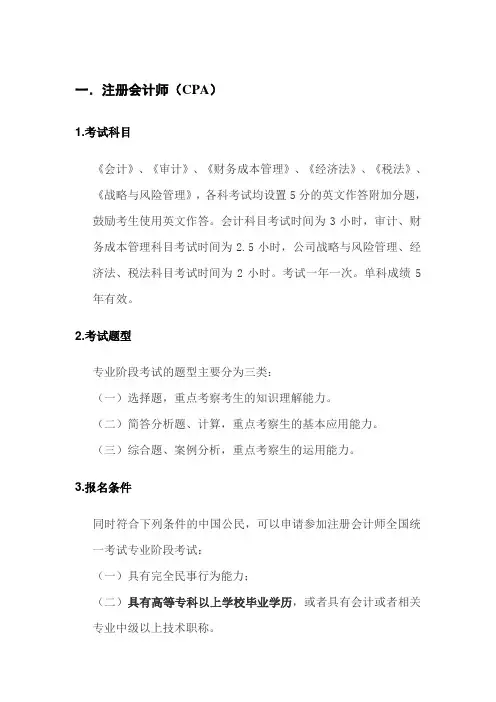 一．注册会计师（CPA）

1.考试科目

《会计》、《审计》、《财务成本管理》、《经济法》、《税法》、《战略与风险管理》，各科考试均设置 5 分的英文作答附加分题，鼓励考生使用英文作答。会计科目考试时间为 3 小时，审计、财务成本管理科目考试时间为 2.5 小时，公司战略与风险管理、经济法、税法科目考试时间为 2 小时。考试一年一次。单科成绩 5 年有效。

2.考试题型

专业阶段考试的题型主要分为三类：

（一）选择题，重点考察考生的知识理解能力。

（二）简答分析题、计算，重点考察生的基本应用能力。

（三）综合题、案例分析，重点考察生的运用能力。

3.报名条件

同时符合下列条件的中国公民，可以申请参加注册会计师全国统一考试专业阶段考试：

（一）具有完全民事行为能力；

（二）具有高等专科以上学校毕业学历，或者具有会计或者相关专业中级以上技术职称。